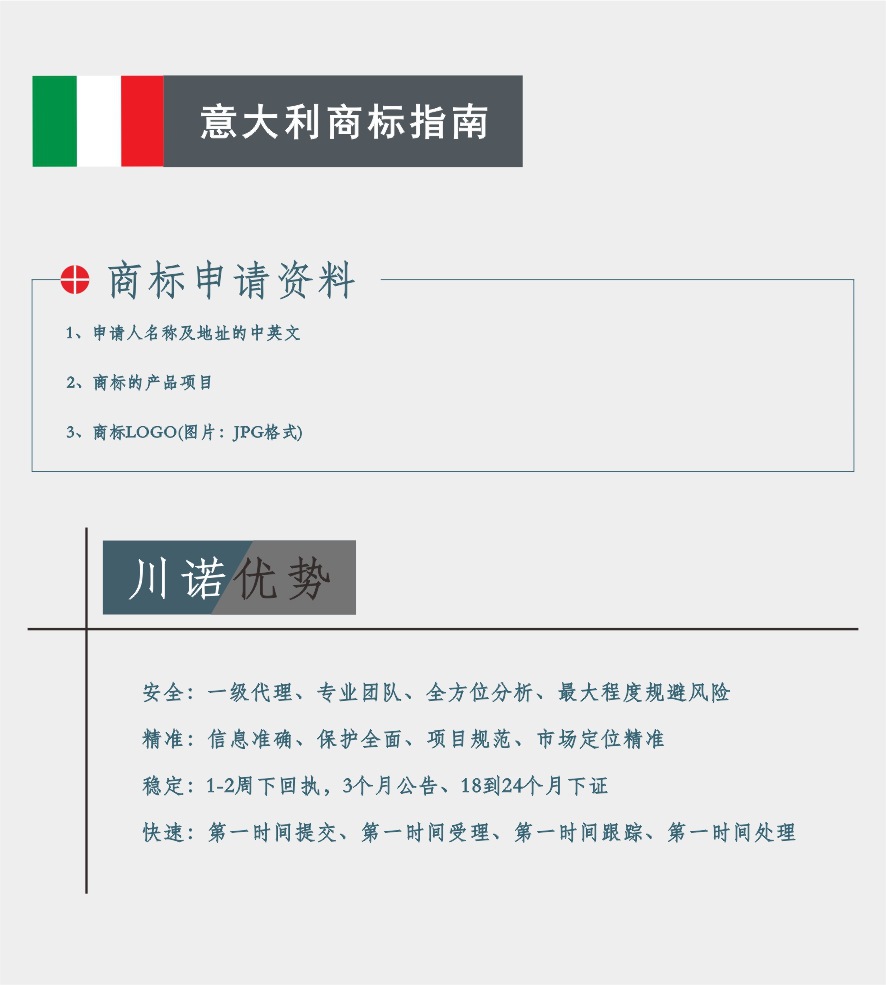 意大利商标指南

商标申请资料

1、申请人名称及地址的中英文

2、商标的产品项目

3、商标LOGO(图片：JPG格式)

川诺优势

安全：一级代理、专业团队、全方位分析、最大程度规避风险

精准：信息准确、保护全面、项目规范、市场定位精准

稳定：1-2周下回执，3个月公告、18到24个月下证

快速：第一时间提交、第一时间受理、第一时间跟踪、第一时间处理